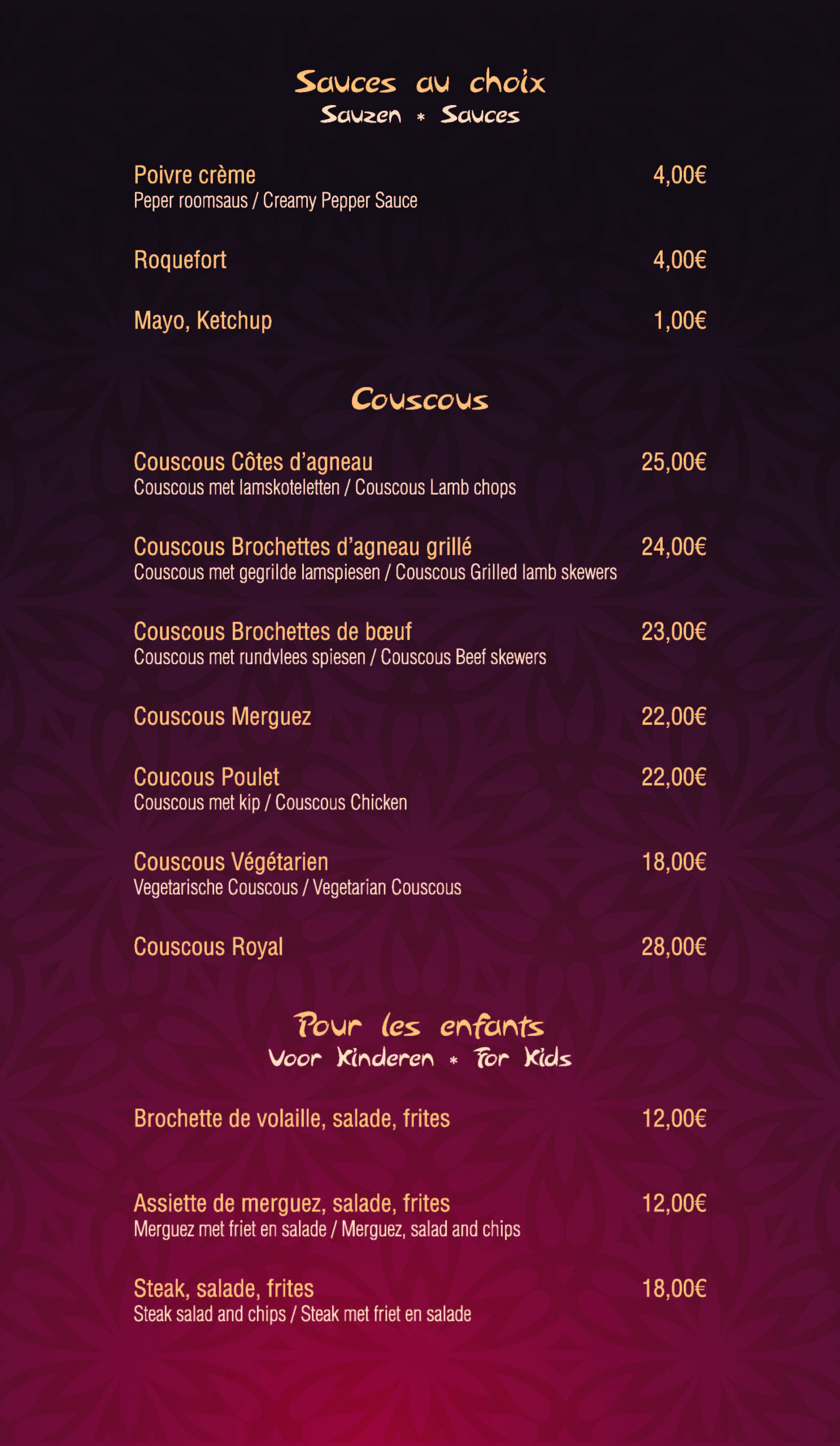 Sauces au choix
Sauzen * Sauces

Poivre crème 4,00€
Peper roomsaus / Creamy Pepper Sauce

Roquefort 4,00€

Mayo, Ketchup 1,00€

Couscous

Couscous Côtes d'agneau 25,00€
Couscous met lamskoteletten / Couscous Lamb chops

Couscous Brochettes d'agneau grillé 24,00€
Couscous met gegrilde lamspiesen / Couscous Grilled lamb skewers

Couscous Brochettes de bœuf 23,00€
Couscous met rundvlees spiesen / Couscous Beef skewers

Couscous Merguez 22,00€

Coucous Poulet 22,00€
Couscous met kip / Couscous Chicken

Couscous Végétarien 18,00€
Vegetarische Couscous / Vegetarian Couscous

Couscous Royal 28,00€

Pour les enfants
Voor Kinderen * For Kids

Brochette de volaille, salade, frites 12,00€

Assiette de merguez, salade, frites 12,00€
Merguez met friet en salade / Merguez, salad and chips

Steak, salade, frites 18,00€
Steak salad and chips / Steak met friet en salade